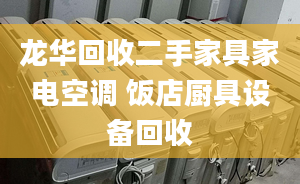 龙华回收二手家具家电空调 饭店厨具设备回收